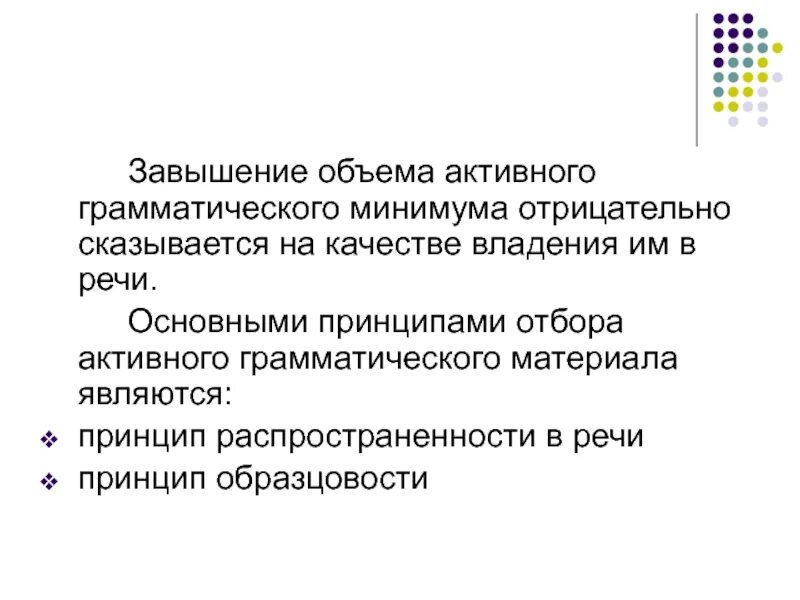 Завышение объема активного грамматического минимума отрицательно сказывается на качестве владения им в речи.

Основными принципами отбора активного грамматического материала являются:

❖ принцип распространенности в речи
❖ принцип образцовости